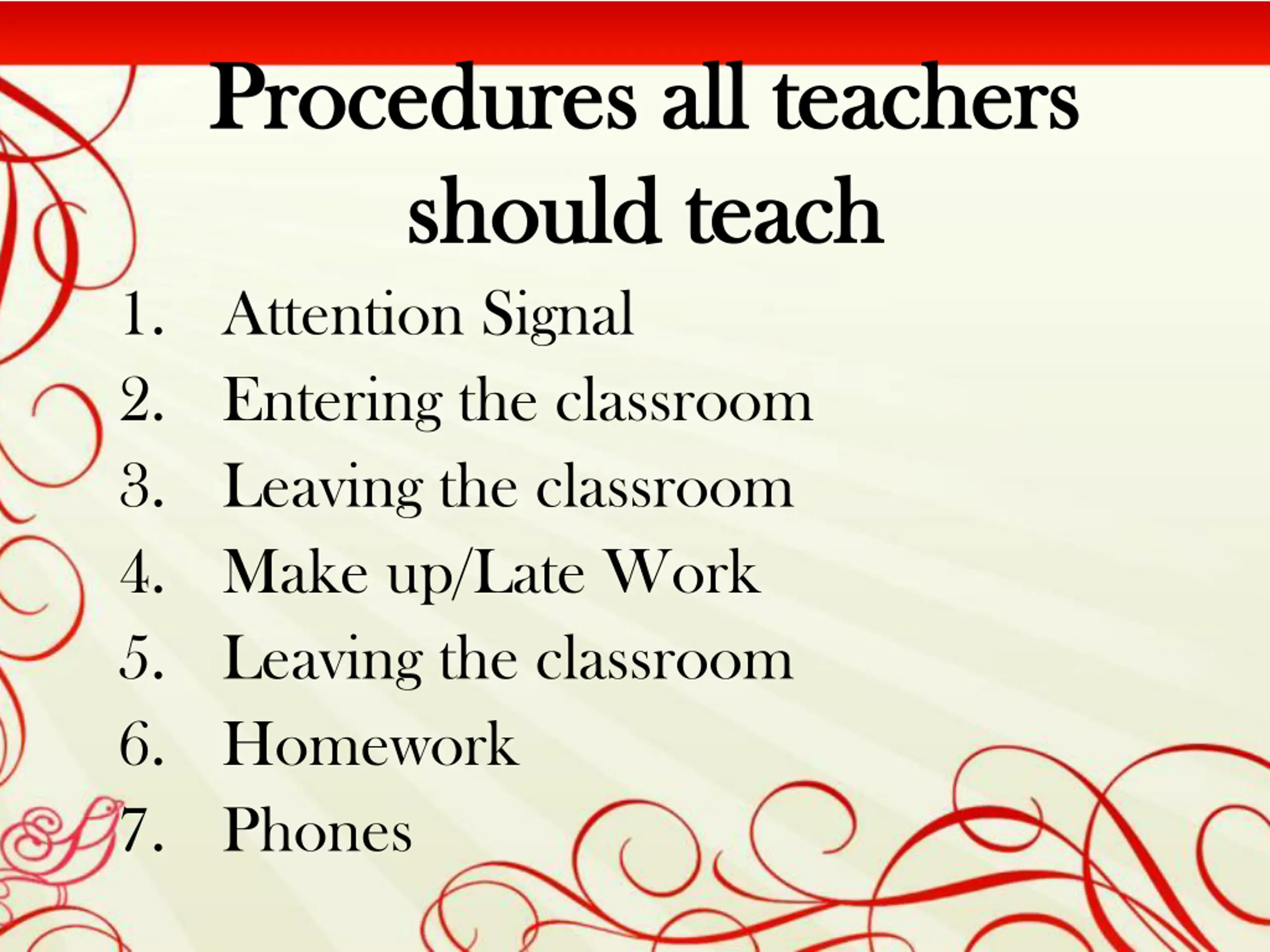 Procedures all teachers should teach

1. Attention Signal
2. Entering the classroom
3. Leaving the classroom
4. Make up/Late Work
5. Leaving the classroom
6. Homework
7. Phones